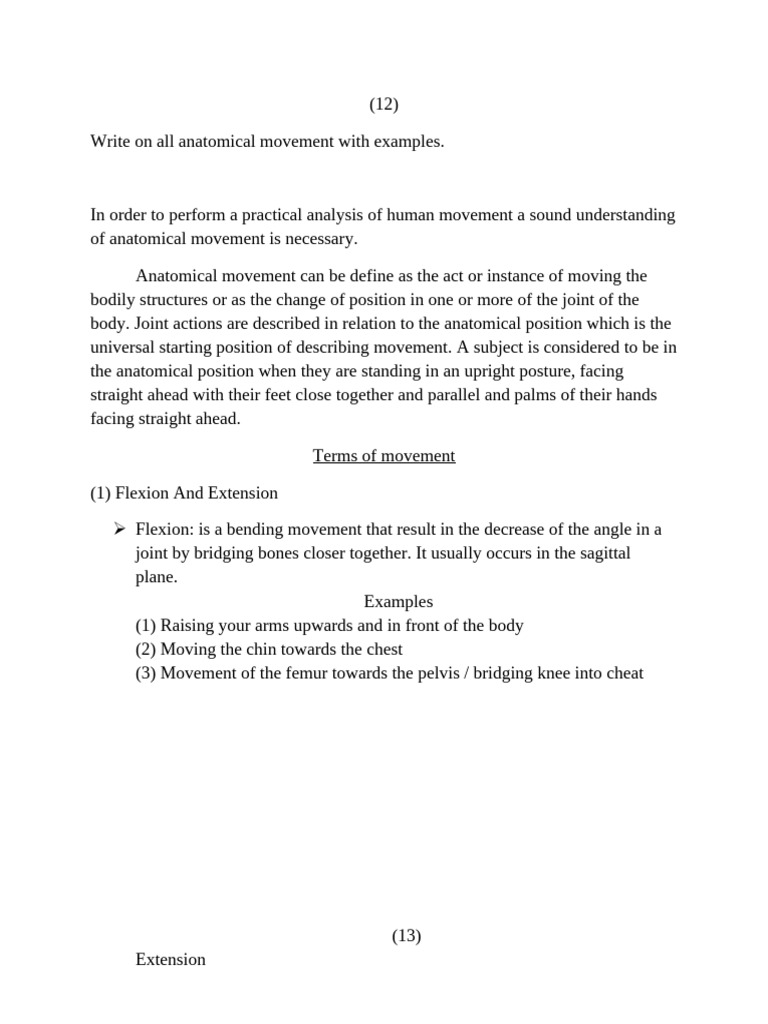 (12)

Write on all anatomical movement with examples.

In order to perform a practical analysis of human movement a sound understanding of anatomical movement is necessary.

Anatomical movement can be define as the act or instance of moving the bodily structures or as the change of position in one or more of the joint of the body. Joint actions are described in relation to the anatomical position which is the universal starting position of describing movement. A subject is considered to be in the anatomical position when they are standing in an upright posture, facing straight ahead with their feet close together and parallel and palms of their hands facing straight ahead.

Terms of movement

(1) Flexion And Extension

➢ Flexion: is a bending movement that result in the decrease of the angle in a joint by bridging bones closer together. It usually occurs in the sagittal plane.

Examples

(1) Raising your arms upwards and in front of the body
(2) Moving the chin towards the chest
(3) Movement of the femur towards the pelvis / bridging knee into cheat

(13)

Extension